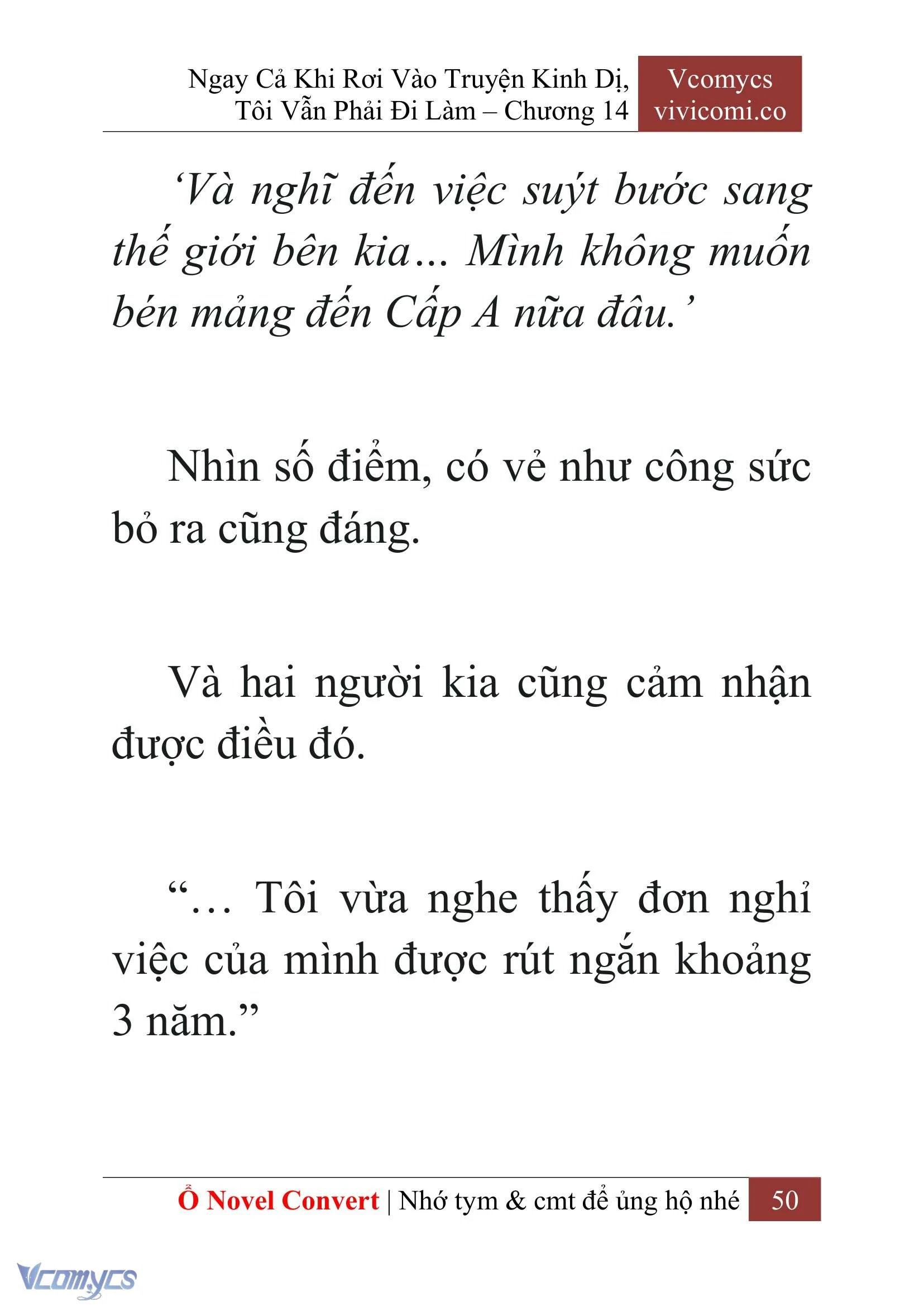 Ngay Cả Khi Rơi Vào Truyện Kinh Dị, Tôi Vẫn Phải Đi Làm – Chương 14

Vcomycs
vivicomi.co

‘Và nghĩ đến việc suýt bước sang thế giới bên kia… Mình không muốn bén mảng đến Cấp A nữa đâu.’

Nhìn số điểm, có vẻ như công sức bỏ ra cũng đáng.

Và hai người kia cũng cảm nhận được điều đó.

“… Tôi vừa nghe thấy đơn nghỉ việc của mình được rút ngắn khoảng 3 năm.”

Ổ Novel Convert | Nhớ tym & cmt để ủng hộ nhé 50

Vcomycs